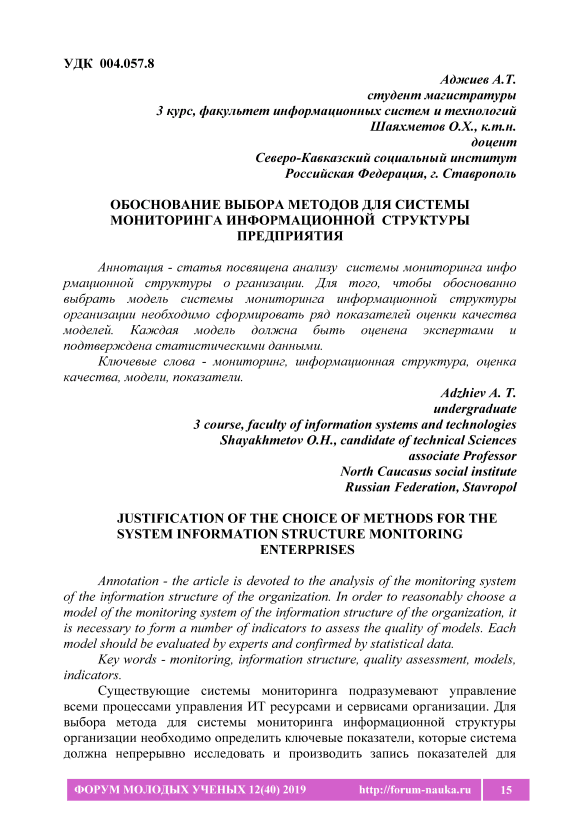 УДК 004.057.8

Аджиев А.Т.
студент магистратуры
3 курс, факультет информационных систем и технологий
Шаяхметов О.Х., к.т.н.
доцент
Северо-Кавказский социальный институт
Российская Федерация, г. Ставрополь

ОБОСНОВАНИЕ ВЫБОРА МЕТОДОВ ДЛЯ СИСТЕМЫ МОНИТОРИНГА ИНФОРМАЦИОННОЙ СТРУКТУРЫ ПРЕДПРИЯТИЯ

Аннотация - статья посвящена анализу системы мониторинга инфо рмационной структуры о рганизации. Для того, чтобы обоснованно выбрать модель системы мониторинга информационной структуры организации необходимо сформировать ряд показателей оценки качества моделей. Каждая модель должна быть оценена экспертами и подтверждена статистическими данными.

Ключевые слова - мониторинг, информационная структура, оценка качества, модели, показатели.

Adzhiev A. T.
undergraduate
3 course, faculty of information systems and technologies
Shayakhmetov O.H., candidate of technical Sciences
associate Professor
North Caucasus social institute
Russian Federation, Stavropol

JUSTIFICATION OF THE CHOICE OF METHODS FOR THE SYSTEM INFORMATION STRUCTURE MONITORING ENTERPRISES

Annotation - the article is devoted to the analysis of the monitoring system of the information structure of the organization. In order to reasonably choose a model of the monitoring system of the information structure of the organization, it is necessary to form a number of indicators to assess the quality of models. Each model should be evaluated by experts and confirmed by statistical data.

Key words - monitoring, information structure, quality assessment, models, indicators.

Существующие системы мониторинга подразумевают управление всеми процессами управления ИТ ресурсами и сервисами организации. Для выбора метода для системы мониторинга информационной структуры организации необходимо определить ключевые показатели, которые система должна непрерывно исследовать и производить запись показателей для

ФОРУМ МОЛОДЫХ УЧЕНЫХ 12(40) 2019 http://forum-nauka.ru 15